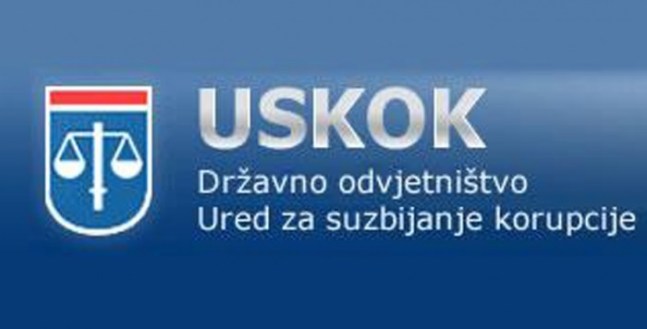 USKOK
Državno odvjetništvo
Ured za suzbijanje korupcije